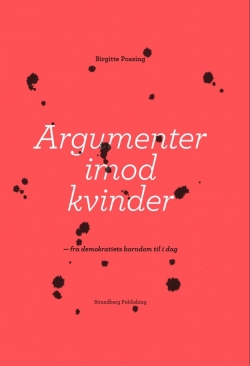 Birgitte Possing

Argumenter imod kvinder

— fra demokratiets barndom til i dag

Strandberg Publishing